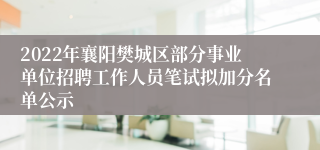 2022年襄阳樊城区部分事业单位招聘工作人员笔试拟加分名单公示